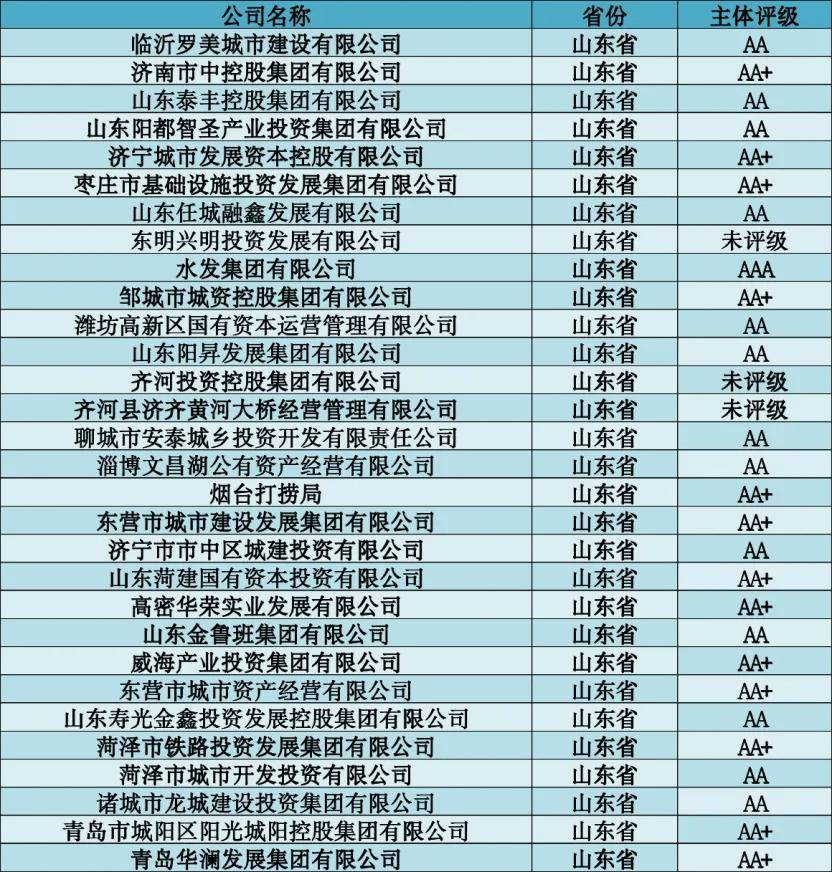 | 公司名称 | 省份 | 主体评级 |
|---|---|---|
| 临沂罗美城市建设有限公司 | 山东省 | AA |
| 济南市中控股集团有限公司 | 山东省 | AA+ |
| 山东泰丰控股集团有限公司 | 山东省 | AA |
| 山东阳都智圣产业投资集团有限公司 | 山东省 | AA |
| 济宁城市发展资本控股有限公司 | 山东省 | AA+ |
| 枣庄市基础设施投资发展集团有限公司 | 山东省 | AA+ |
| 山东任城融鑫发展有限公司 | 山东省 | AA |
| 东明兴明投资发展有限公司 | 山东省 | 未评级 |
| 水发集团有限公司 | 山东省 | AAA |
| 邹城市城资控股集团有限公司 | 山东省 | AA+ |
| 潍坊高新区国有资本运营管理有限公司 | 山东省 | AA |
| 山东阳昇发展集团有限公司 | 山东省 | AA |
| 齐河投资控股集团有限公司 | 山东省 | 未评级 |
| 齐河县济齐黄河大桥经营管理有限公司 | 山东省 | 未评级 |
| 聊城市安泰城乡投资开发有限责任公司 | 山东省 | AA |
| 淄博文昌湖公有资产经营有限公司 | 山东省 | AA |
| 烟台打捞局 | 山东省 | AA+ |
| 东营市城市建设发展集团有限公司 | 山东省 | AA+ |
| 济宁市市中区城建投资有限公司 | 山东省 | AA |
| 山东菏建国有资本投资有限公司 | 山东省 | AA+ |
| 高密华荣实业发展有限公司 | 山东省 | AA+ |
| 山东金鲁班集团有限公司 | 山东省 | AA |
| 威海产业投资集团有限公司 | 山东省 | AA+ |
| 东营市城市资产经营有限公司 | 山东省 | AA+ |
| 山东寿光金鑫投资发展控股集团有限公司 | 山东省 | AA |
| 菏泽市铁路投资发展集团有限公司 | 山东省 | AA+ |
| 菏泽市城市开发投资有限公司 | 山东省 | AA |
| 诸城市龙城建设投资集团有限公司 | 山东省 | AA |
| 青岛市城阳区阳光城阳控股集团有限公司 | 山东省 | AA+ |
| 青岛华澜发展集团有限公司 | 山东省 | AA+ |